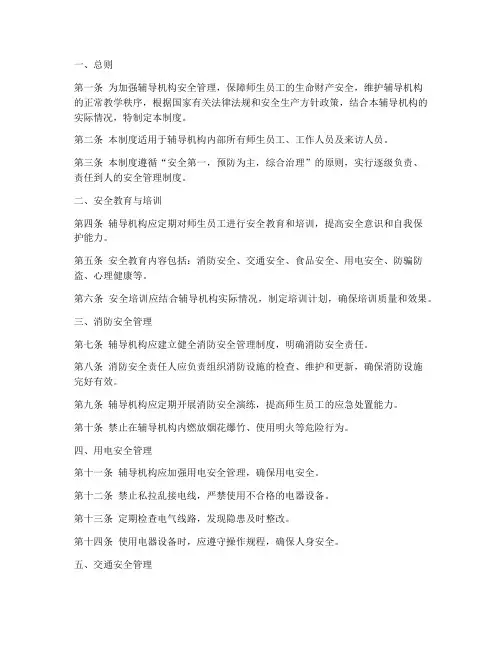 一、总则

第一条 为加强辅导机构安全管理，保障师生员工的生命财产安全，维护辅导机构的正常教学秩序，根据国家有关法律法规和安全生产方针政策，结合本辅导机构的实际情况，特制定本制度。

第二条 本制度适用于辅导机构内部所有师生员工、工作人员及来访人员。

第三条 本制度遵循“安全第一，预防为主，综合治理”的原则，实行逐级负责、责任到人的安全管理制度。

二、安全教育与培训

第四条 辅导机构应定期对师生员工进行安全教育和培训，提高安全意识和自我保护能力。

第五条 安全教育内容包括：消防安全、交通安全、食品安全、用电安全、防骗防盗、心理健康等。

第六条 安全培训应结合辅导机构实际情况，制定培训计划，确保培训质量和效果。

三、消防安全管理

第七条 辅导机构应建立健全消防安全管理制度，明确消防安全责任。

第八条 消防安全责任人应负责组织消防设施的检查、维护和更新，确保消防设施完好有效。

第九条 辅导机构应定期开展消防安全演练，提高师生员工的应急处置能力。

第十条 禁止在辅导机构内燃放烟花爆竹、使用明火等危险行为。

四、用电安全管理

第十一条 辅导机构应加强用电安全管理，确保用电安全。

第十二条 禁止私拉乱接电线，严禁使用不合格的电器设备。

第十三条 定期检查电气线路，发现隐患及时整改。

第十四条 使用电器设备时，应遵守操作规程，确保人身安全。

五、交通安全管理